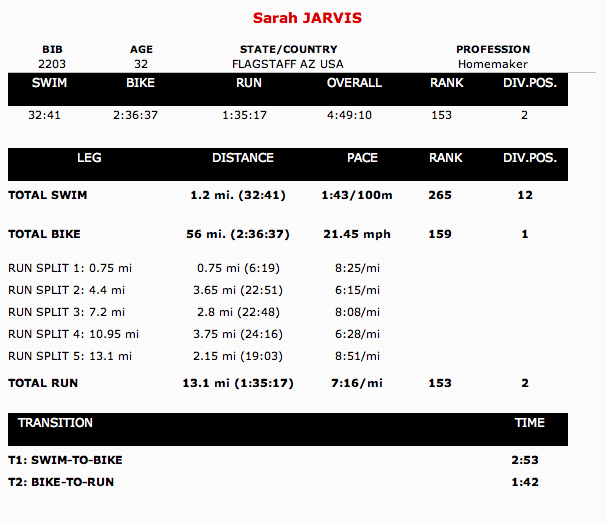 Sarah JARVIS

| BIB | AGE | STATE/COUNTRY | PROFESSION |
|---|---|---|---|
| 2203 | 32 | FLAGSTAFF AZ USA | Homemaker |

| SWIM | BIKE | RUN | OVERALL | RANK | DIV.POS. |
|---|---|---|---|---|---|
| 32:41 | 2:36:37 | 1:35:17 | 4:49:10 | 153 | 2 |

| LEG | DISTANCE | PACE | RANK | DIV.POS. |
|---|---|---|---|---|
| TOTAL SWIM | 1.2 mi. (32:41) | 1:43/100m | 265 | 12 |
| TOTAL BIKE | 56 mi. (2:36:37) | 21.45 mph | 159 | 1 |
| RUN SPLIT 1: 0.75 mi | 0.75 mi (6:19) | 8:25/mi | | |
| RUN SPLIT 2: 4.4 mi | 3.65 mi (22:51) | 6:15/mi | | |
| RUN SPLIT 3: 7.2 mi | 2.8 mi (22:48) | 8:08/mi | | |
| RUN SPLIT 4: 10.95 mi | 3.75 mi (24:16) | 6:28/mi | | |
| RUN SPLIT 5: 13.1 mi | 2.15 mi (19:03) | 8:51/mi | | |
| TOTAL RUN | 13.1 mi (1:35:17) | 7:16/mi | 153 | 2 |

| TRANSITION | TIME |
|---|---|
| T1: SWIM-TO-BIKE | 2:53 |
| T2: BIKE-TO-RUN | 1:42 |